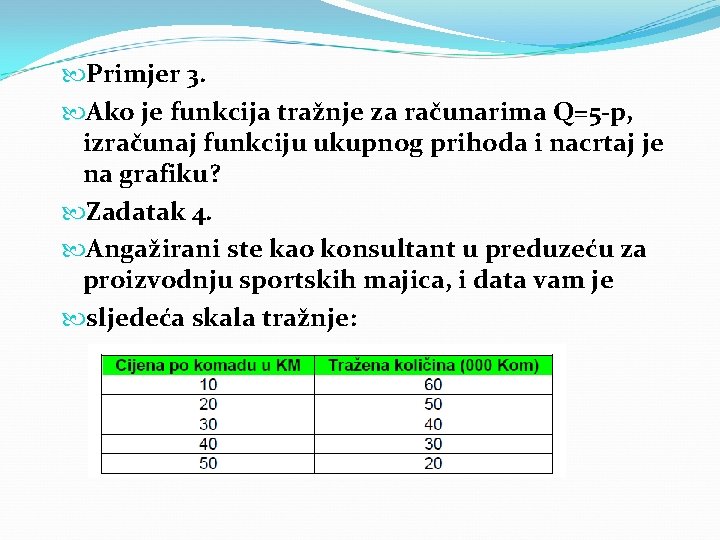 Primjer 3.

Ako je funkcija tražnje za računarima Q=5-p, izračunaj funkciju ukupnog prihoda i nacrtaj je na grafiku?

Zadatak 4.

Angažirani ste kao konsultant u preduzeću za proizvodnju sportskih majica, i data vam je

sljedeća skala tražnje:

| Cijena po komadu u KM | Tražena količina (000 Kom) |
|---|---|
| 10 | 60 |
| 20 | 50 |
| 30 | 40 |
| 40 | 30 |
| 50 | 20 |